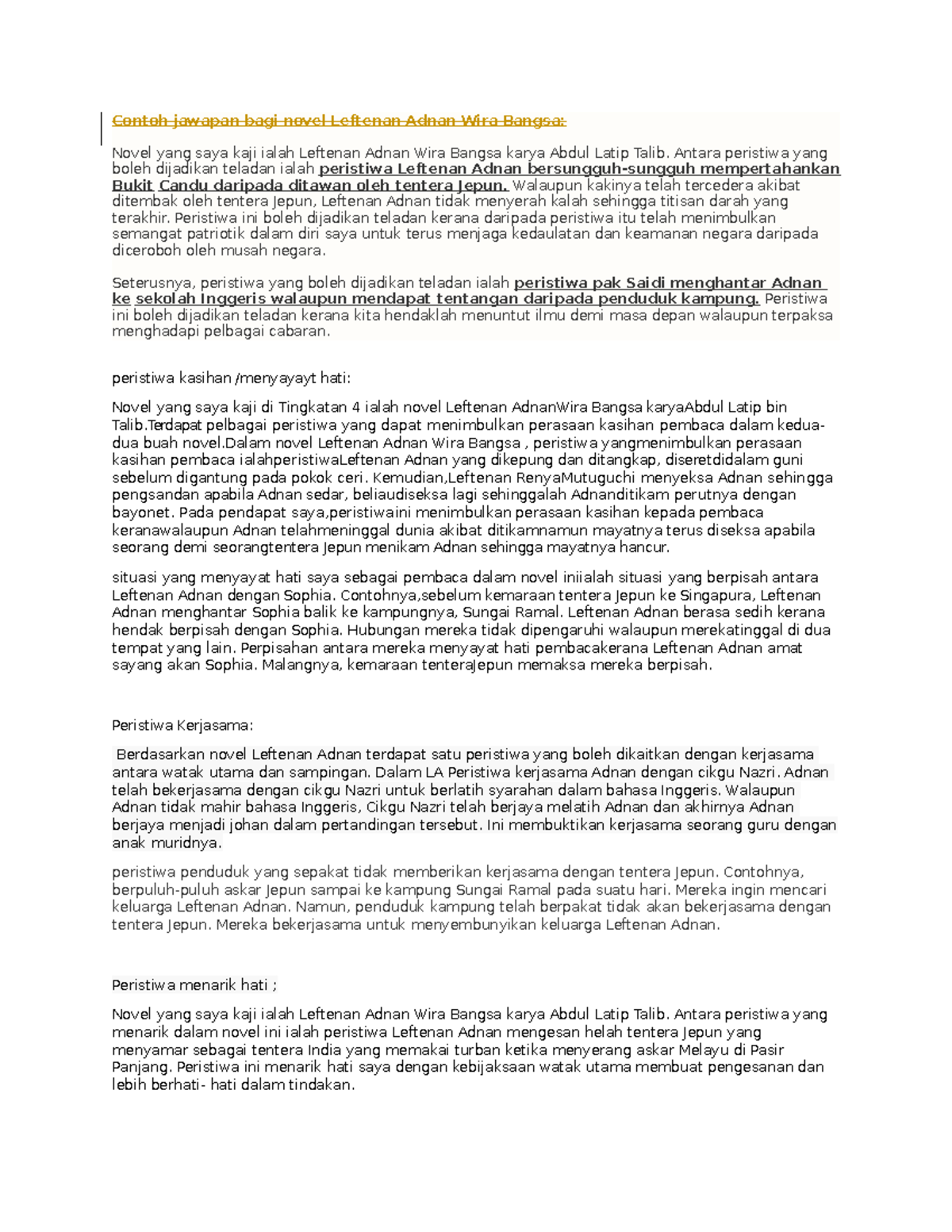 Contoh jawapan bagi novel Leftenan Adnan Wira Bangsa:

Novel yang saya kaji ialah Leftenan Adnan Wira Bangsa karya Abdul Latip Talib. Antara peristiwa yang boleh dijadikan teladan ialah peristiwa Leftenan Adnan bersungguh-sungguh mempertahankan Bukit Candu daripada ditawan oleh tentera Jepun. Walaupun kakinya telah tercedera akibat ditembak oleh tentera Jepun, Leftenan Adnan tidak menyerah kalah sehingga titisan darah yang terakhir. Peristiwa ini boleh dijadikan teladan kerana daripada peristiwa itu telah menimbulkan semangat patriotik dalam diri saya untuk terus menjaga kedaulatan dan keamanan negara daripada diceroboh oleh musah negara.

Seterusnya, peristiwa yang boleh dijadikan teladan ialah peristiwa pak Saidi menghantar Adnan ke sekolah Inggeris walaupun mendapat tentangan daripada penduduk kampung. Peristiwa ini boleh dijadikan teladan kerana kita hendaklah menuntut ilmu demi masa depan walaupun terpaksa menghadapi pelbagai cabaran.

peristiwa kasihan /menyayayt hati:

Novel yang saya kaji di Tingkatan 4 ialah novel Leftenan AdnanWira Bangsa karyaAbdul Latip bin Talib.Terdapat pelbagai peristiwa yang dapat menimbulkan perasaan kasihan pembaca dalam kedua-dua buah novel.Dalam novel Leftenan Adnan Wira Bangsa , peristiwa yangmenimbulkan perasaan kasihan pembaca ialahperistiwaLeftenan Adnan yang dikepung dan ditangkap, diseretdidalam guni sebelum digantung pada pokok ceri. Kemudian,Leftenan RenyaMutuguchi menyeksa Adnan sehingga pengsandan apabila Adnan sedar, beliaudiseksa lagi sehinggalah Adnanditikam perutnya dengan bayonet. Pada pendapat saya,peristiwaini menimbulkan perasaan kasihan kepada pembaca keranawalaupun Adnan telahmeninggal dunia akibat ditikamnamun mayatnya terus diseksa apabila seorang demi seorangtentera Jepun menikam Adnan sehingga mayatnya hancur.

situasi yang menyayat hati saya sebagai pembaca dalam novel iniialah situasi yang berpisah antara Leftenan Adnan dengan Sophia. Contohnya,sebelum kemaraan tentera Jepun ke Singapura, Leftenan Adnan menghantar Sophia balik ke kampungnya, Sungai Ramal. Leftenan Adnan berasa sedih kerana hendak berpisah dengan Sophia. Hubungan mereka tidak dipengaruhi walaupun merekatinggal di dua tempat yang lain. Perpisahan antara mereka menyayat hati pembacakerana Leftenan Adnan amat sayang akan Sophia. Malangnya, kemaraan tenteraJepun memaksa mereka berpisah.

Peristiwa Kerjasama:

Berdasarkan novel Leftenan Adnan terdapat satu peristiwa yang boleh dikaitkan dengan kerjasama antara watak utama dan sampingan. Dalam LA Peristiwa kerjasama Adnan dengan cikgu Nazri. Adnan telah bekerjasama dengan cikgu Nazri untuk berlatih syarahan dalam bahasa Inggeris. Walaupun Adnan tidak mahir bahasa Inggeris, Cikgu Nazri telah berjaya melatih Adnan dan akhirnya Adnan berjaya menjadi johan dalam pertandingan tersebut. Ini membuktikan kerjasama seorang guru dengan anak muridnya.

peristiwa penduduk yang sepakat tidak memberikan kerjasama dengan tentera Jepun. Contohnya, berpuluh-puluh askar Jepun sampai ke kampung Sungai Ramal pada suatu hari. Mereka ingin mencari keluarga Leftenan Adnan. Namun, penduduk kampung telah berpakat tidak akan bekerjasama dengan tentera Jepun. Mereka bekerjasama untuk menyembunyikan keluarga Leftenan Adnan.

Peristiwa menarik hati ;

Novel yang saya kaji ialah Leftenan Adnan Wira Bangsa karya Abdul Latip Talib. Antara peristiwa yang menarik dalam novel ini ialah peristiwa Leftenan Adnan mengesan helah tentera Jepun yang menyamar sebagai tentera India yang memakai turban ketika menyerang askar Melayu di Pasir Panjang. Peristiwa ini menarik hati saya dengan kebijaksaan watak utama membuat pengesanan dan lebih berhati- hati dalam tindakan.